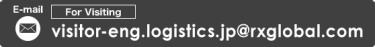 E-mail For Visiting

visitor-eng.logistics.jp@rxglobal.com